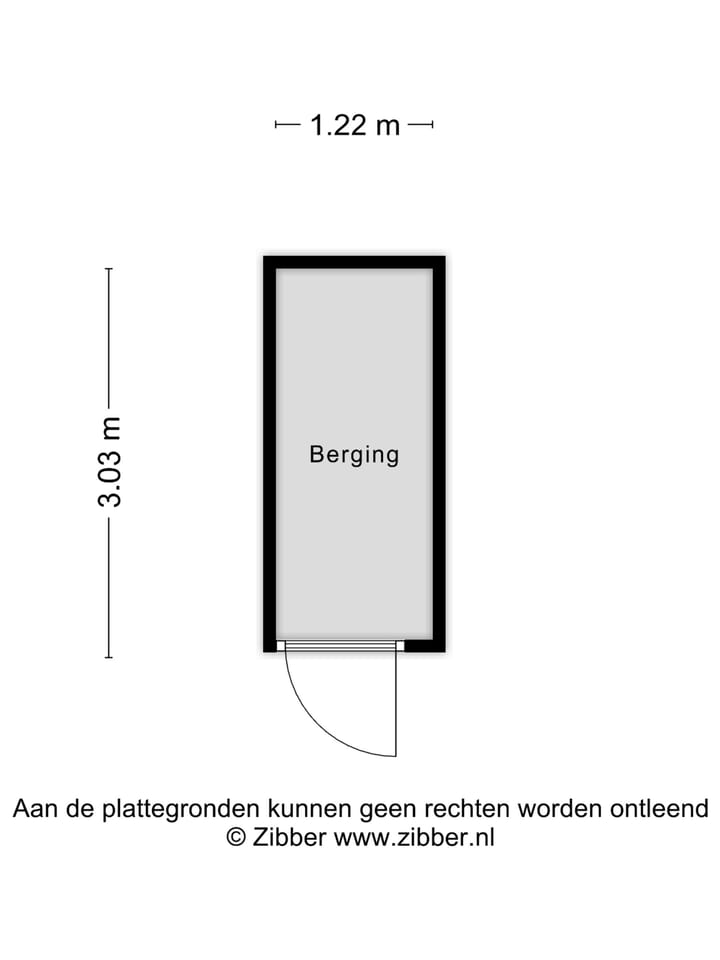 1.22 m

3.03 m

Berging

Aan de plattegronden kunnen geen rechten worden ontleend
© Zibber www.zibber.nl